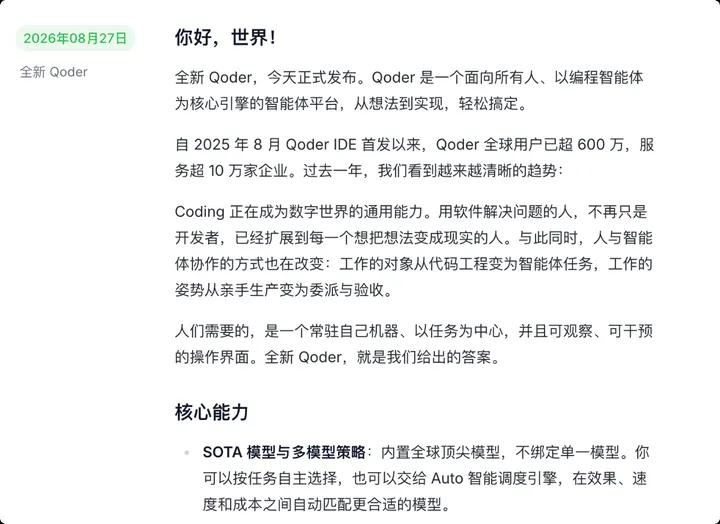 2026年08月27日

全新 Qoder

你好，世界！

全新 Qoder，今天正式发布。Qoder 是一个面向所有人、以编程智能体为核心引擎的智能体平台，从想法到实现，轻松搞定。

自 2025 年 8 月 Qoder IDE 首发以来，Qoder 全球用户已超 600 万，服务超 10 万家企业。过去一年，我们看到越来越清晰的趋势：

Coding 正在成为数字世界的通用能力。用软件解决问题的人，不再只是开发者，已经扩展到每一个想把想法变成现实的人。与此同时，人与智能体协作的方式也在改变：工作的对象从代码工程变为智能体任务，工作的姿势从亲手生产变为委派与验收。

人们需要的，是一个常驻自己机器、以任务为中心，并且可观察、可干预的操作界面。全新 Qoder，就是我们给出的答案。

核心能力

SOTA 模型与多模型策略：内置全球顶尖模型，不绑定单一模型。你可以按任务自主选择，也可以交给 Auto 智能调度引擎，在效果、速度和成本之间自动匹配更合适的模型。